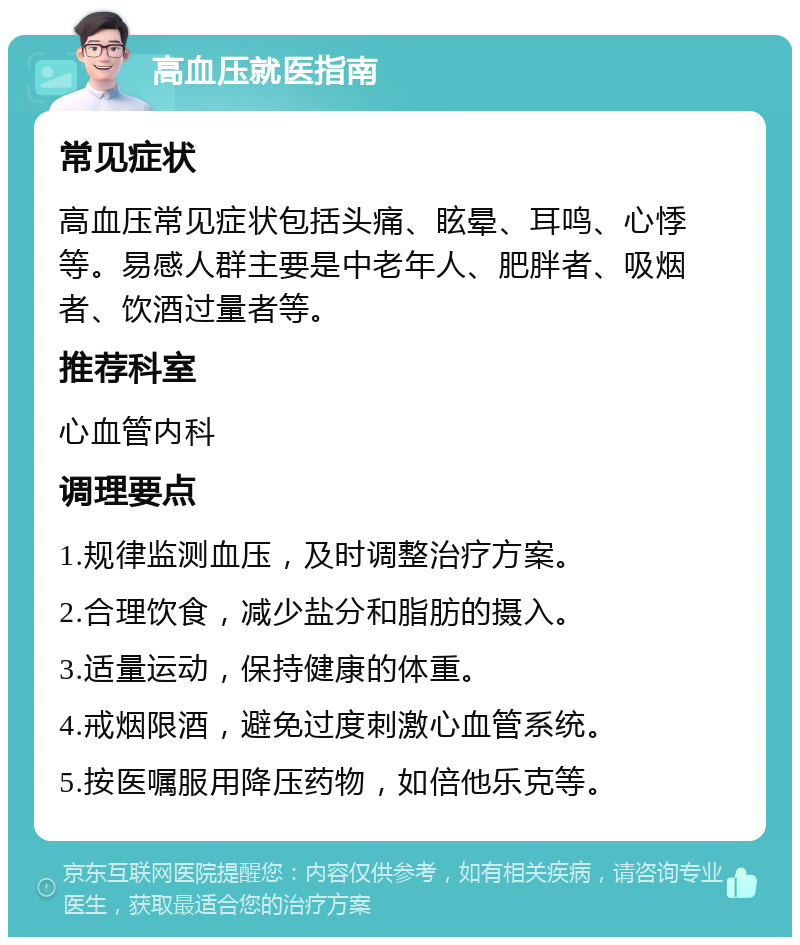 高血压就医指南

常见症状

高血压常见症状包括头痛、眩晕、耳鸣、心悸等。易感人群主要是中老年人、肥胖者、吸烟者、饮酒过量者等。

推荐科室

心血管内科

调理要点

1.规律监测血压，及时调整治疗方案。

2.合理饮食，减少盐分和脂肪的摄入。

3.适量运动，保持健康的体重。

4.戒烟限酒，避免过度刺激心血管系统。

5.按医嘱服用降压药物，如倍他乐克等。

京东互联网医院提醒您：内容仅供参考，如有相关疾病，请咨询专业医生，获取最适合您的治疗方案